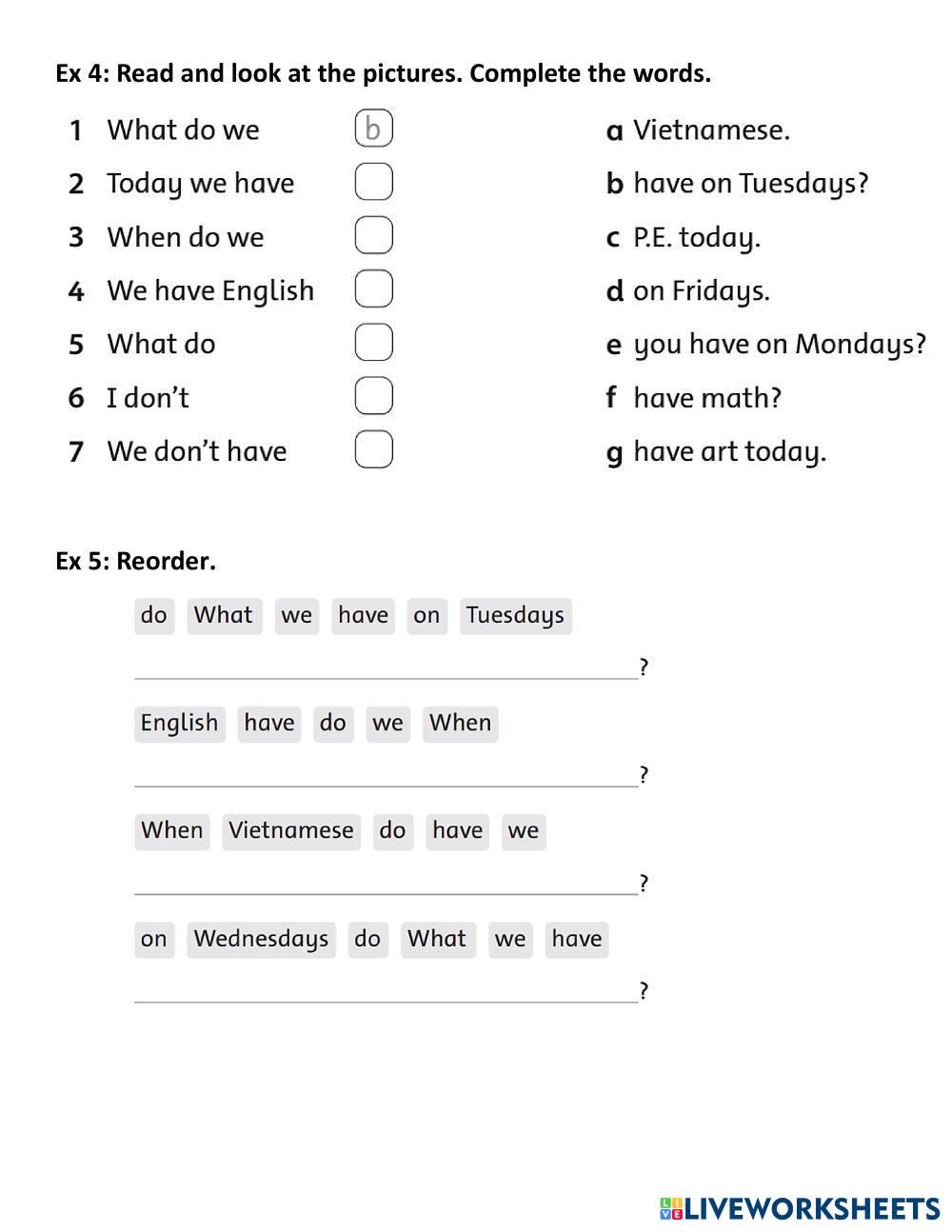 Ex 4: Read and look at the pictures. Complete the words.

1 What do we b
2 Today we have
3 When do we
4 We have English
5 What do
6 I don't
7 We don't have

a Vietnamese.
b have on Tuesdays?
c P.E. today.
d on Fridays.
e you have on Mondays?
f have math?
g have art today.

Ex 5: Reorder.

do What we have on Tuesdays

?

English have do we When

?

When Vietnamese do have we

?

on Wednesdays do What we have

?

LIVEWORKSHEETS